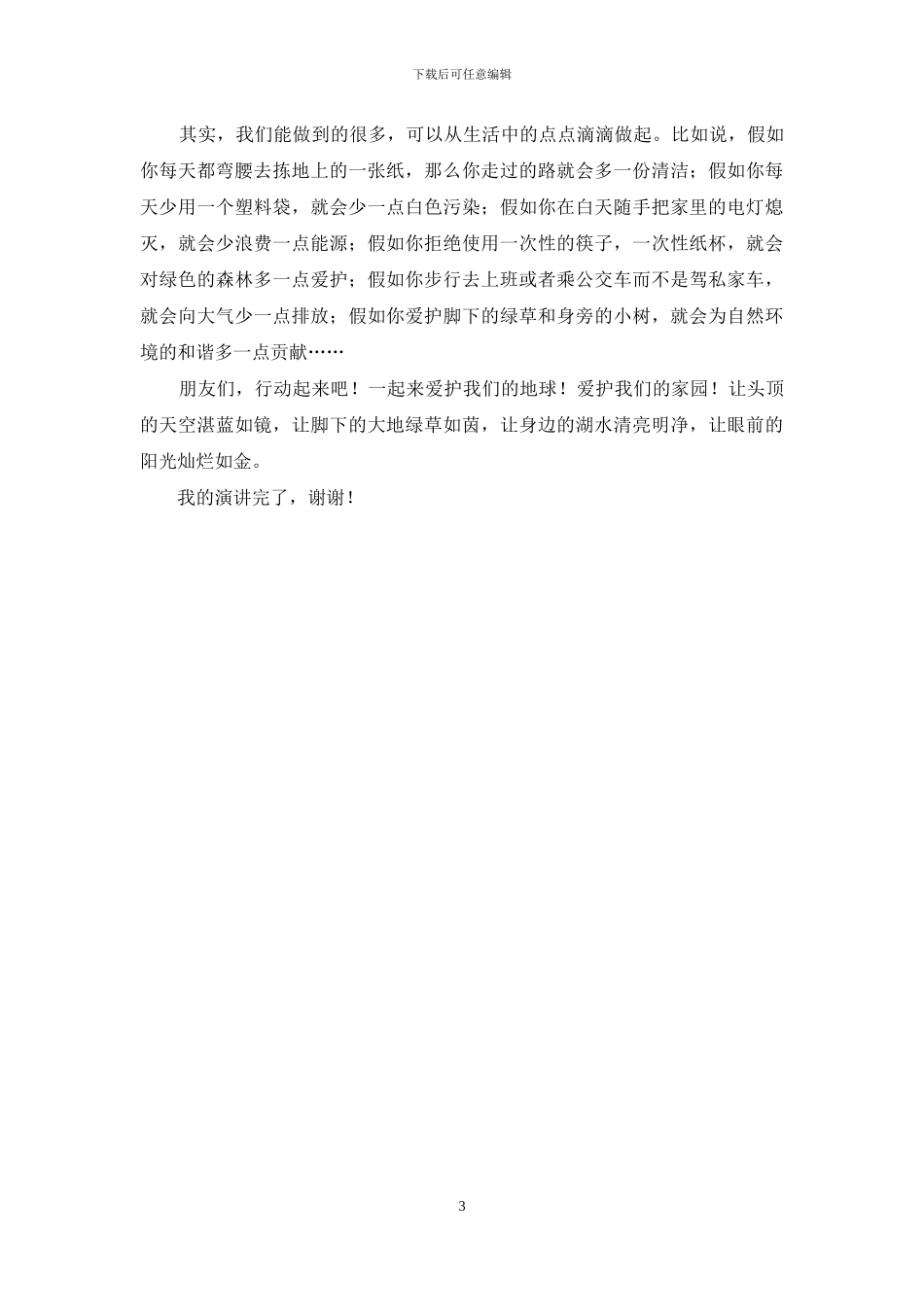 下载后可任意编辑

其实，我们能做到的很多，可以从生活中的点点滴滴做起。比如说，假如你每天都弯腰去拣地上的一张纸，那么你走过的路就会多一份清洁；假如你每天少用一个塑料袋，就会少一点白色污染；假如你在白天随手把家里的电灯熄灭，就会少浪费一点能源；假如你拒绝使用一次性的筷子，一次性纸杯，就会对绿色的森林多一点爱护；假如你步行去上班或者乘公交车而不是驾私家车，就会向大气少一点排放；假如你爱护脚下的绿草和身旁的小树，就会为自然环境的和谐多一点贡献……

朋友们，行动起来吧！一起来爱护我们的地球！爱护我们的家园！让头顶的天空湛蓝如镜，让脚下的大地绿草如茵，让身边的湖水清亮明净，让眼前的阳光灿烂如金。

我的演讲完了，谢谢！

3